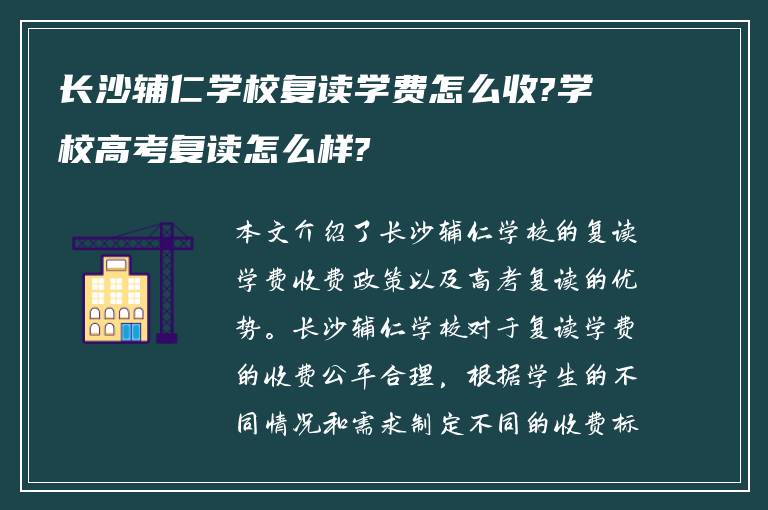 长沙辅仁学校复读学费怎么收?学校高考复读怎么样?

本文介绍了长沙辅仁学校的复读学费收费政策以及高考复读的优势。长沙辅仁学校对于复读学费的收费公平合理，根据学生的不同情况和需求制定不同的收费标